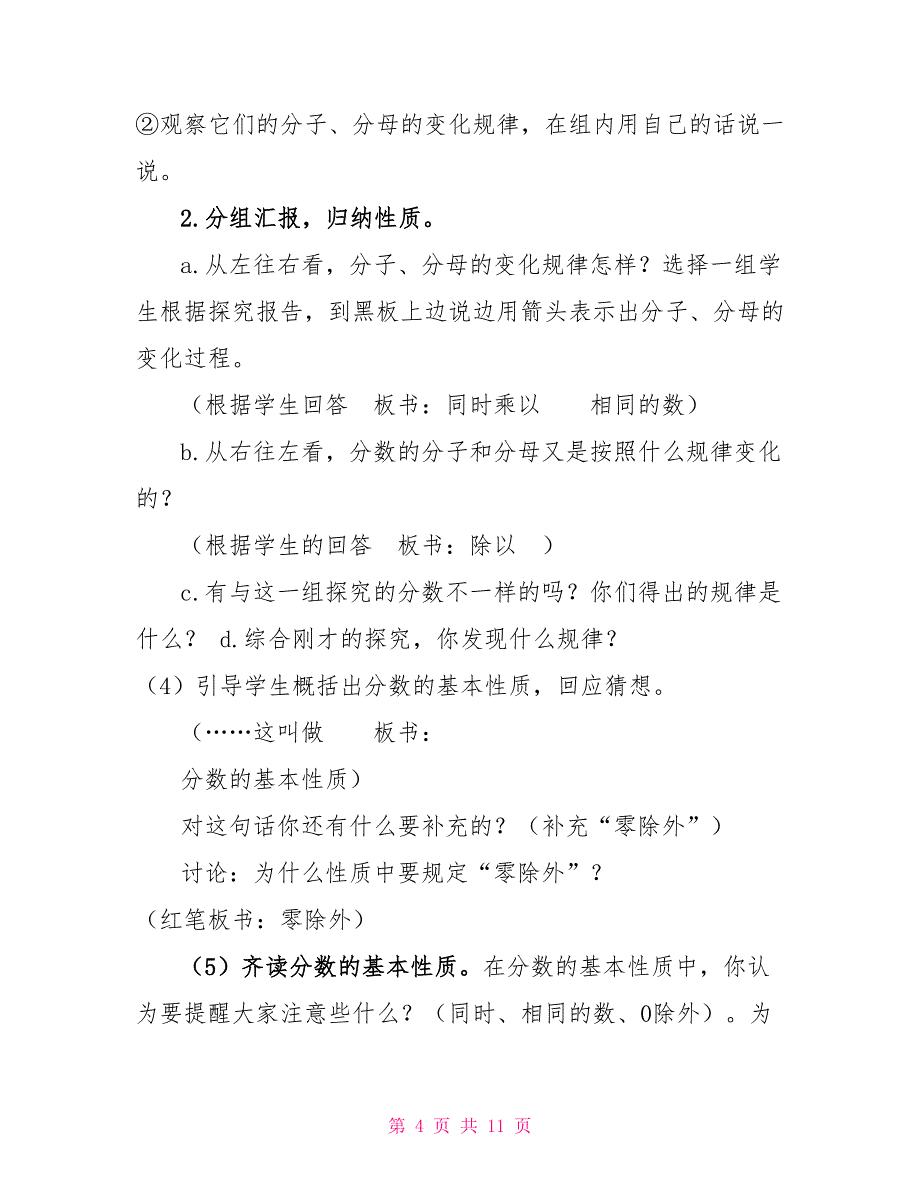 ②观察它们的分子、分母的变化规律，在组内用自己的话说一说。

2.分组汇报，归纳性质。

a.从左往右看，分子、分母的变化规律怎样？选择一组学生根据探究报告，到黑板上边说边用箭头表示出分子、分母的变化过程。

（根据学生回答　板书：同时乘以　　相同的数）

b.从右往左看，分数的分子和分母又是按照什么规律变化的？

（根据学生的回答　板书：除以　）

c.有与这一组探究的分数不一样的吗？你们得出的规律是什么？ d.综合刚才的探究，你发现什么规律？

（4）引导学生概括出分数的基本性质，回应猜想。

（……这叫做　　板书：

分数的基本性质）

对这句话你还有什么要补充的？（补充“零除外”）

讨论：为什么性质中要规定“零除外”？

（红笔板书：零除外）

（5）齐读分数的基本性质。在分数的基本性质中，你认为要提醒大家注意些什么？（同时、相同的数、0除外）。为

第 4 页 共 11 页